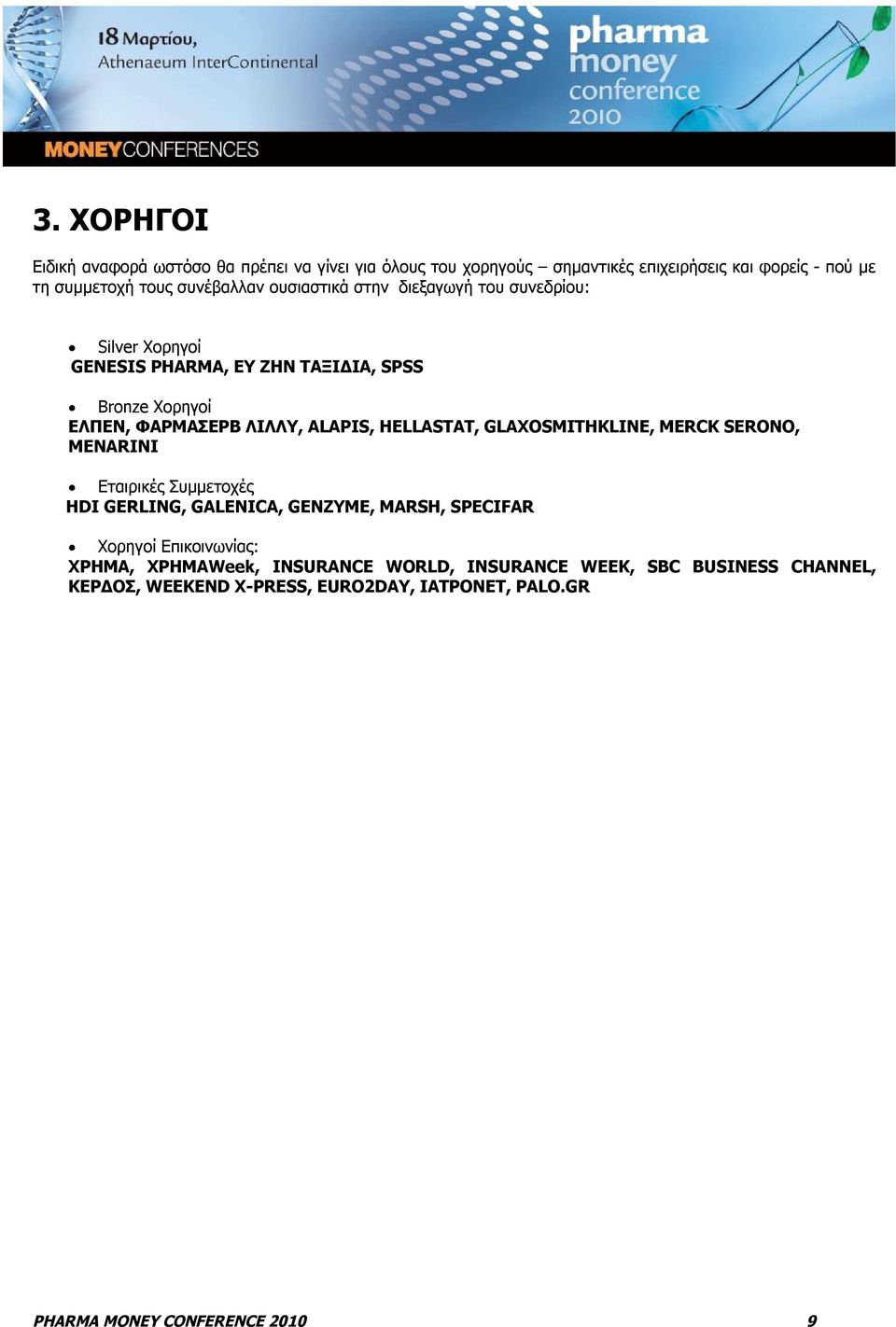 18 Μαρτίου,
Athenaeum InterContinental

pharma money conference 2010

MONEYCONFERENCES

3. ΧΟΡΗΓΟΙ

Ειδική αναφορά ωστόσο θα πρέπει να γίνει για όλους του χορηγούς – σημαντικές επιχειρήσεις και φορείς - πού με τη συμμετοχή τους συνέβαλλαν ουσιαστικά στην διεξαγωγή του συνεδρίου:

• Silver Χορηγοί
GENESIS PHARMA, ΕΥ ΖΗΝ ΤΑΞΙΔΙΑ, SPSS

• Bronze Χορηγοί
ΕΛΠΕΝ, ΦΑΡΜΑΣΕΡΒ ΛΙΛΛΥ, ALAPIS, HELLASTAT, GLAXOSMITHKLINE, MERCK SERONO, MENARINI

• Εταιρικές Συμμετοχές
HDI GERLING, GALENICA, GENZYME, MARSH, SPECIFAR

• Χορηγοί Επικοινωνίας:
ΧΡΗΜΑ, ΧΡΗΜΑWeek, INSURANCE WORLD, INSURANCE WEEK, SBC BUSINESS CHANNEL, ΚΕΡΔΟΣ, WEEKEND X-PRESS, EURO2DAY, ΙΑΤΡΟΝΕΤ, PALO.GR

PHARMA MONEY CONFERENCE 2010 9